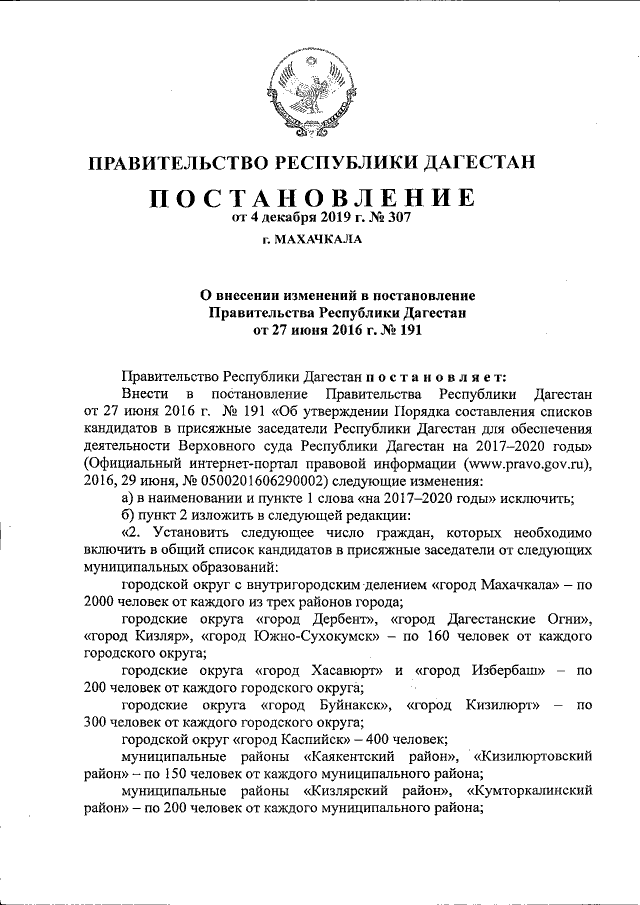 ПРАВИТЕЛЬСТВО РЕСПУБЛИКИ ДАГЕСТАН

ПОСТАНОВЛЕНИЕ
от 4 декабря 2019 г. № 307

г. МАХАЧКАЛА

О внесении изменений в постановление Правительства Республики Дагестан от 27 июня 2016 г. № 191

Правительство Республики Дагестан постановляет:

Внести в постановление Правительства Республики Дагестан от 27 июня 2016 г. № 191 «Об утверждении Порядка составления списков кандидатов в присяжные заседатели Республики Дагестан для обеспечения деятельности Верховного суда Республики Дагестан на 2017–2020 годы» (Официальный интернет-портал правовой информации (www.pravo.gov.ru), 2016, 29 июня, № 0500201606290002) следующие изменения:

а) в наименовании и пункте 1 слова «на 2017–2020 годы» исключить;

б) пункт 2 изложить в следующей редакции:

«2. Установить следующее число граждан, которых необходимо включить в общий список кандидатов в присяжные заседатели от следующих муниципальных образований:

городской округ с внутригородским делением «город Махачкала» – по 2000 человек от каждого из трех районов города;

городские округа «город Дербент», «город Дагестанские Огни», «город Кизляр», «город Южно-Сухокумск» – по 160 человек от каждого городского округа;

городские округа «город Хасавюрт» и «город Избербаш» – по 200 человек от каждого городского округа;

городские округа «город Буйнакск», «город Кизилюрт» – по 300 человек от каждого городского округа;

городской округ «город Каспийск» – 400 человек;

муниципальные районы «Каякентский район», «Кизилюртовский район» – по 150 человек от каждого муниципального района;

муниципальные районы «Кизлярский район», «Кумторкалинский район» – по 200 человек от каждого муниципального района;